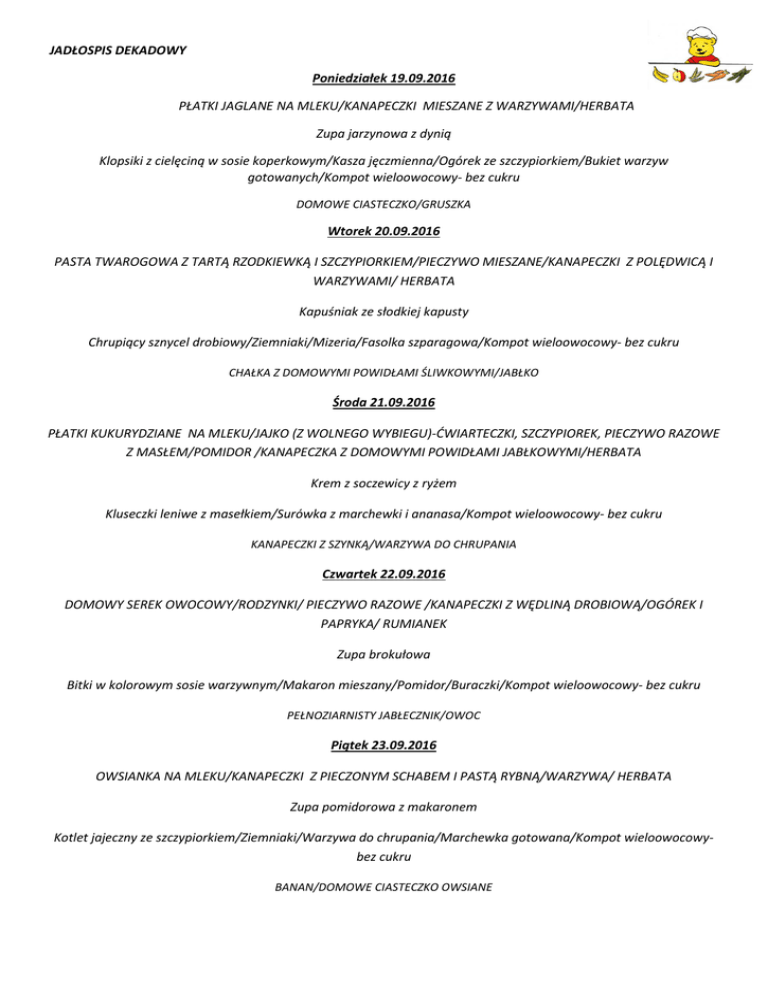 JADŁOSPIS DEKADOWY

Poniedziałek 19.09.2016

PŁATKI JAGLANE NA MLEKU/KANAPECZKI MIESZANE Z WARZYWAMI/HERBATA

Zupa jarzynowa z dynią

Klopsiki z cielęciną w sosie koperkowym/Kasza jęczmienna/Ogórek ze szczypiorkiem/Bukiet warzyw gotowanych/Kompot wieloowocowy- bez cukru

DOMOWE CIASTECZKO/GRUSZKA

Wtorek 20.09.2016

PASTA TWAROGOWA Z TARTĄ RZODKIEWKĄ I SZCZYPIORKIEM/PIECZYWO MIESZANE/KANAPECZKI Z POLĘDWICĄ I WARZYWAMI/ HERBATA

Kapuśniak ze słodkiej kapusty

Chrupiący sznycel drobiowy/Ziemniaki/Mizeria/Fasolka szparagowa/Kompot wieloowocowy- bez cukru

CHAŁKA Z DOMOWYMI POWIDŁAMI ŚLIWKOWYMI/JABŁKO

Środa 21.09.2016

PŁATKI KUKURYDZIANE NA MLEKU/JAJKO (Z WOLNEGO WYBIEGU)-ĆWIARTECZKI, SZCZYPIOREK, PIECZYWO RAZOWE Z MASŁEM/POMIDOR /KANAPECZKA Z DOMOWYMI POWIDŁAMI JABŁKOWYMI/HERBATA

Krem z soczewicy z ryżem

Kluseczki leniwe z masełkiem/Surówka z marchewki i ananasa/Kompot wieloowocowy- bez cukru

KANAPECZKI Z SZYNKĄ/WARZYWA DO CHRUPANIA

Czwartek 22.09.2016

DOMOWY SEREK OWOCOWY/RODZYNKI/ PIECZYWO RAZOWE /KANAPECZKI Z WĘDLINĄ DROBIOWĄ/OGÓREK I PAPRYKA/ RUMIANEK

Zupa brokułowa

Bitki w kolorowym sosie warzywnym/Makaron mieszany/Pomidor/Buraczki/Kompot wieloowocowy- bez cukru

PEŁNOZIARNISTY JABŁECZNIK/OWOC

Piątek 23.09.2016

OWSIANKA NA MLEKU/KANAPECZKI Z PIECZONYM SCHABEM I PASTĄ RYBNĄ/WARZYWA/ HERBATA

Zupa pomidorowa z makaronem

Kotlet jajeczny ze szczypiorkiem/Ziemniaki/Warzywa do chrupania/Marchewka gotowana/Kompot wieloowocowy- bez cukru

BANAN/DOMOWE CIASTECZKO OWSIANE